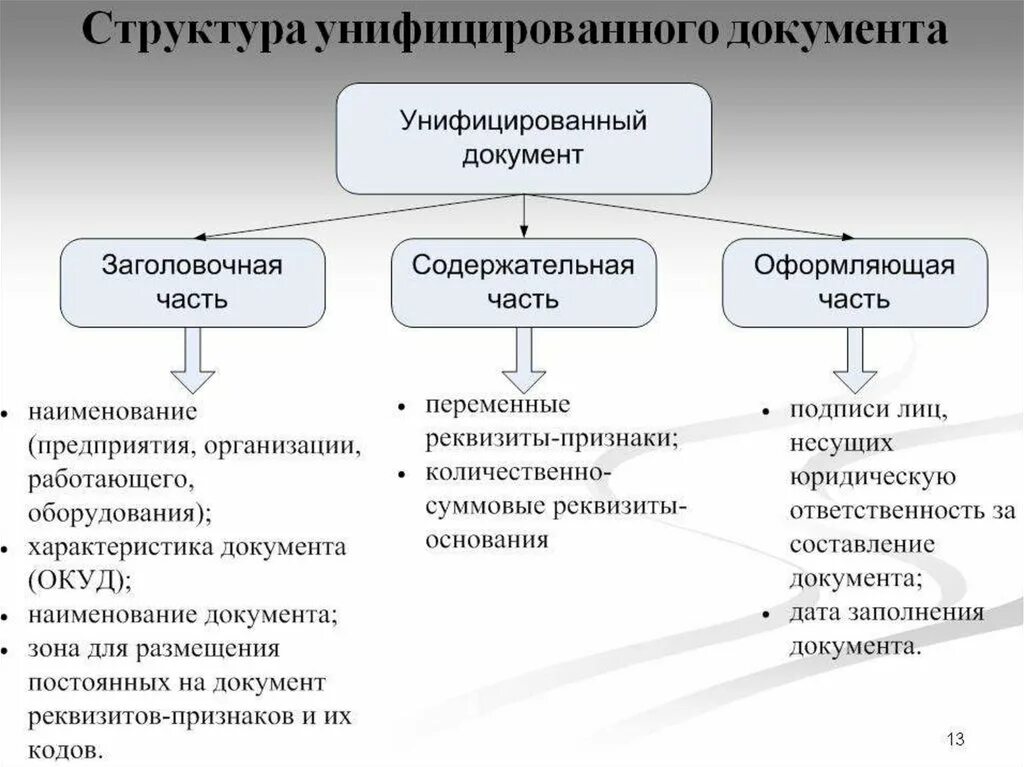 Структура унифицированного документа

Унифицированный документ

Заголовочная часть

Содержательная часть

Оформляющая часть

• наименование (предприятия, организации, работающего, оборудования);
• характеристика документа (ОКУД);
• наименование документа;
• зона для размещения постоянных на документ реквизитов-признаков и их кодов.

• переменные реквизиты-признаки;
• количественно-суммовые реквизиты-основания

• подписи лиц, несущих юридическую ответственность за составление документа;
• дата заполнения документа.

13